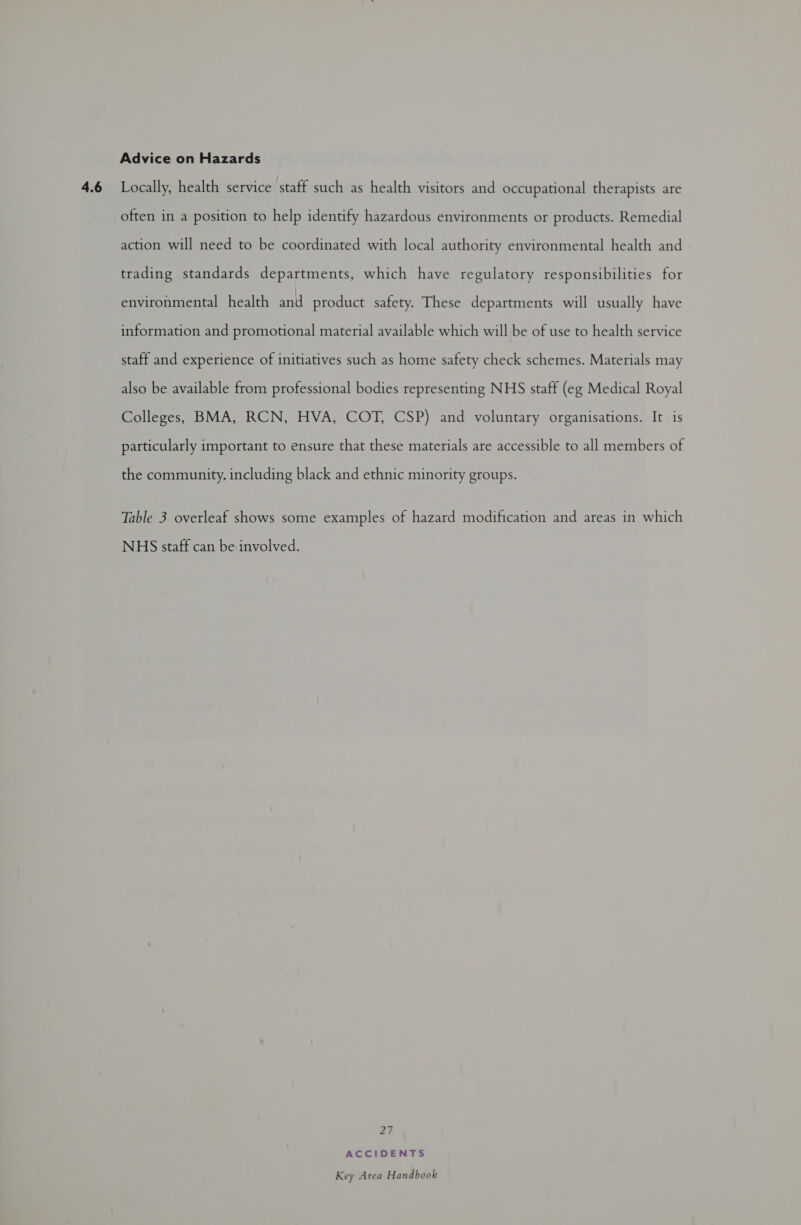 Advice on Hazards

4.6 Locally, health service staff such as health visitors and occupational therapists are often in a position to help identify hazardous environments or products. Remedial action will need to be coordinated with local authority environmental health and trading standards departments, which have regulatory responsibilities for environmental health and product safety. These departments will usually have information and promotional material available which will be of use to health service staff and experience of initiatives such as home safety check schemes. Materials may also be available from professional bodies representing NHS staff (eg Medical Royal Colleges, BMA, RCN, HVA, COT, CSP) and voluntary organisations. It is particularly important to ensure that these materials are accessible to all members of the community, including black and ethnic minority groups.

Table 3 overleaf shows some examples of hazard modification and areas in which NHS staff can be involved.

27

ACCIDENTS
Key Area Handbook